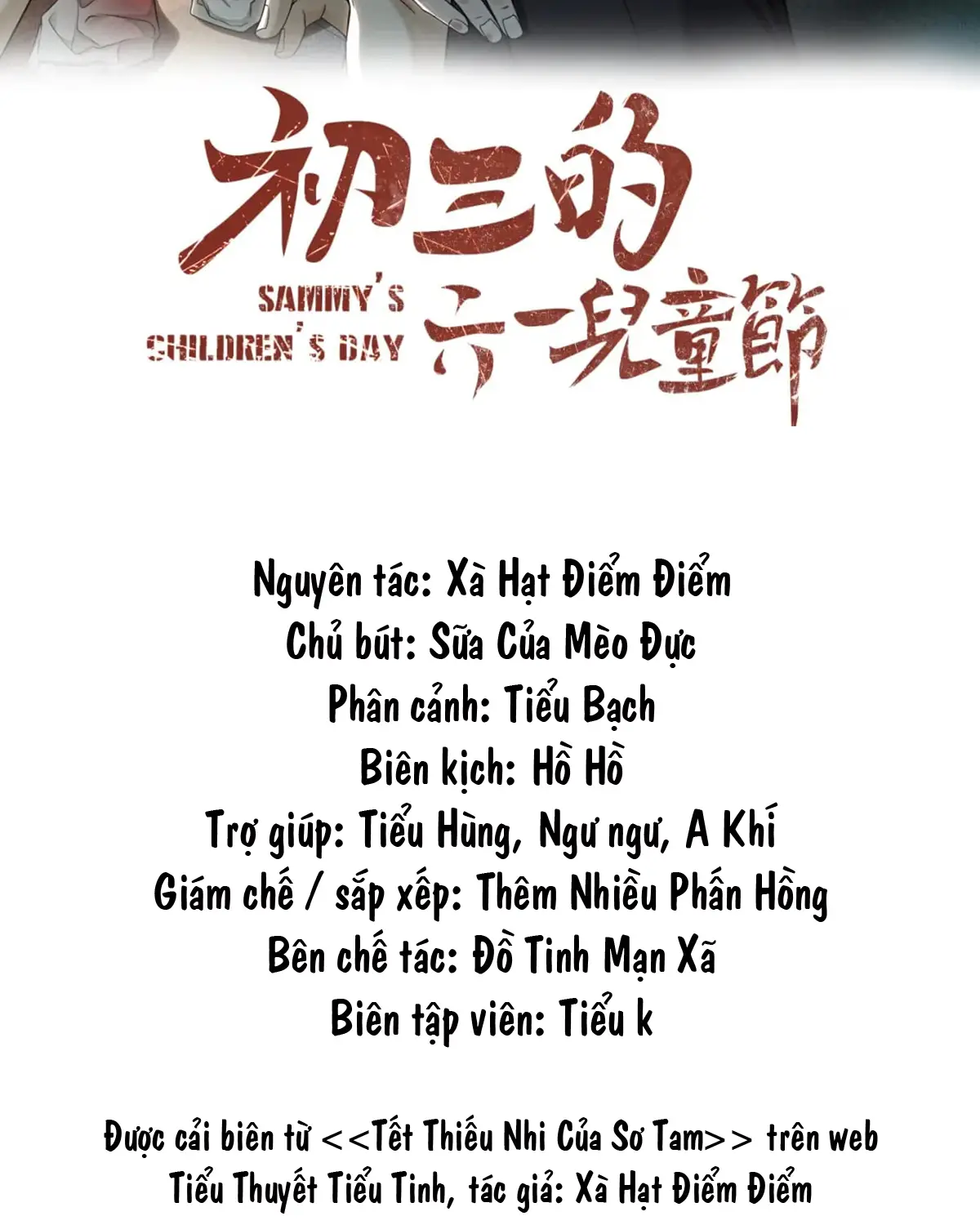 初三的

SAMMY'S
CHILDREN'S DAY

六一兒童節

Nguyên tác: Xà Hạt Điểm Điểm
Chủ bút: Sữa Của Mèo Đực
Phân cảnh: Tiểu Bạch
Biên kịch: Hồ Hồ
Trợ giúp: Tiểu Hùng, Ngư ngư, A Khí
Giám chế / sắp xếp: Thêm Nhiều Phấn Hồng
Bên chế tác: Đồ Tinh Mạn Xã
Biên tập viên: Tiểu k

Được cải biên từ <<Tết Thiếu Nhi Của Sơ Tam>> trên web Tiểu Thuyết Tiểu Tinh, tác giả: Xà Hạt Điểm Điểm